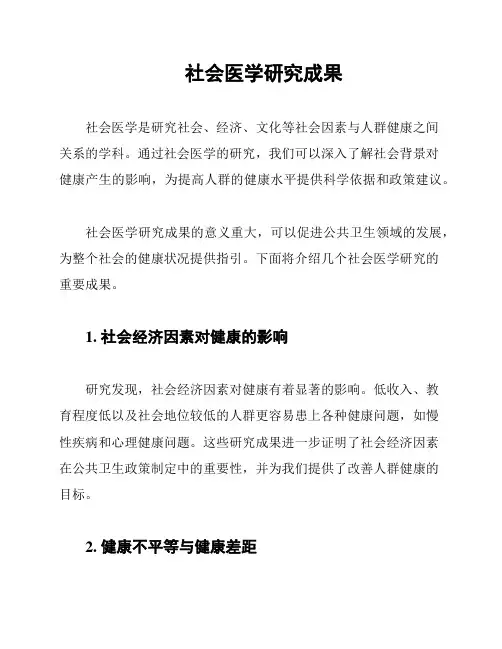 社会医学研究成果

社会医学是研究社会、经济、文化等社会因素与人群健康之间关系的学科。通过社会医学的研究，我们可以深入了解社会背景对健康产生的影响，为提高人群的健康水平提供科学依据和政策建议。

社会医学研究成果的意义重大，可以促进公共卫生领域的发展，为整个社会的健康状况提供指引。下面将介绍几个社会医学研究的重要成果。

1. 社会经济因素对健康的影响

研究发现，社会经济因素对健康有着显著的影响。低收入、教育程度低以及社会地位较低的人群更容易患上各种健康问题，如慢性疾病和心理健康问题。这些研究成果进一步证明了社会经济因素在公共卫生政策制定中的重要性，并为我们提供了改善人群健康的目标。

2. 健康不平等与健康差距